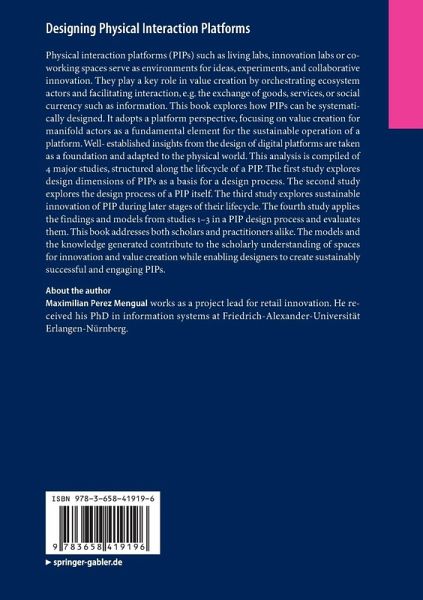 Designing Physical Interaction Platforms

Physical interaction platforms (PIPs) such as living labs, innovation labs or coworking spaces serve as environments for ideas, experiments, and collaborative innovation. They play a key role in value creation by orchestrating ecosystem actors and facilitating interaction, e.g. the exchange of goods, services, or social currency such as information. This book explores how PIPs can be systematically designed. It adopts a platform perspective, focusing on value creation for manifold actors as a fundamental element for the sustainable operation of a platform. Well- established insights from the design of digital platforms are taken as a foundation and adapted to the physical world. This analysis is compiled of 4 major studies, structured along the lifecycle of a PIP. The first study explores design dimensions of PIPs as a basis for a design process. The second study explores the design process of a PIP itself. The third study explores sustainable innovation of PIP during later stages of their lifecycle. The fourth study applies the findings and models from studies 1–3 in a PIP design process and evaluates them. This book addresses both scholars and practitioners alike. The models and the knowledge generated contribute to the scholarly understanding of spaces for innovation and value creation while enabling designers to create sustainably successful and engaging PIPs.

About the author
Maximilian Perez Mengual works as a project lead for retail innovation. He received his PhD in information systems at Friedrich-Alexander-Universität Erlangen-Nürnberg.

ISBN 978-3-658-41919-6

9 783658 419196

▸ springer-gabler.de